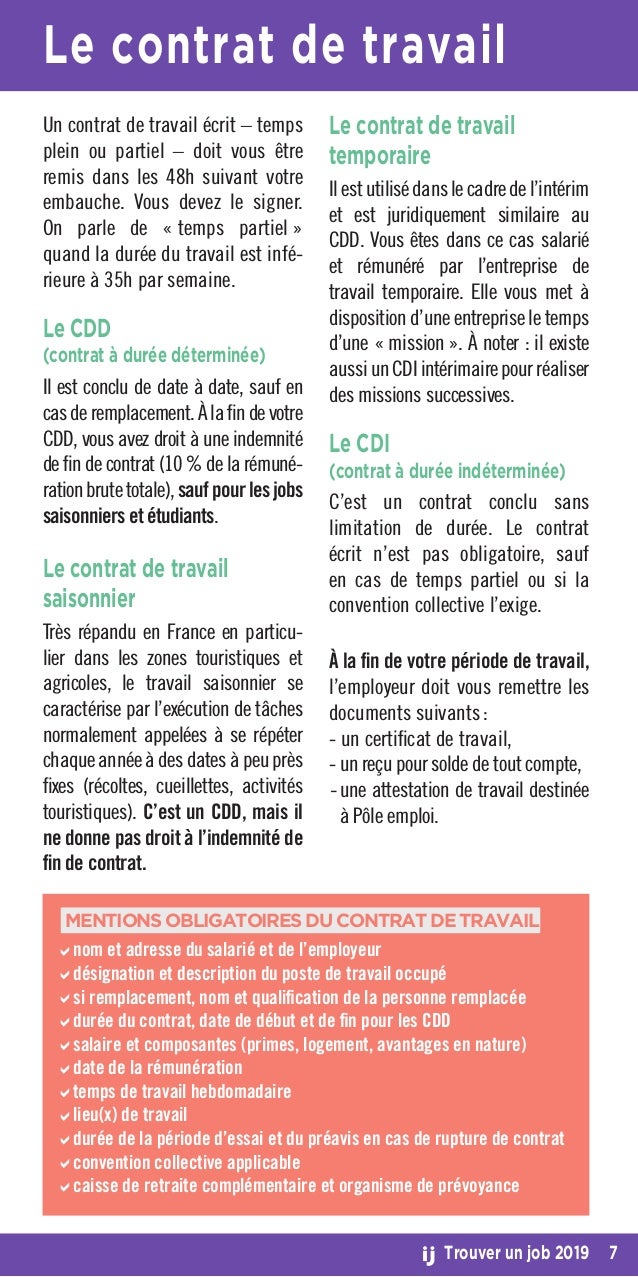 Le contrat de travail

Un contrat de travail écrit – temps plein ou partiel – doit vous être remis dans les 48h suivant votre embauche. Vous devez le signer. On parle de « temps partiel » quand la durée du travail est inférieure à 35h par semaine.

Le CDD
(contrat à durée déterminée)

Il est conclu de date à date, sauf en cas de remplacement. À la fin de votre CDD, vous avez droit à une indemnité de fin de contrat (10 % de la rémunération brute totale), sauf pour les jobs saisonniers et étudiants.

Le contrat de travail saisonnier

Très répandu en France en particulier dans les zones touristiques et agricoles, le travail saisonnier se caractérise par l'exécution de tâches normalement appelées à se répéter chaque année à des dates à peu près fixes (récoltes, cueillettes, activités touristiques). C'est un CDD, mais il ne donne pas droit à l'indemnité de fin de contrat.

Le contrat de travail temporaire

Il est utilisé dans le cadre de l'intérim et est juridiquement similaire au CDD. Vous êtes dans ce cas salarié et rémunéré par l'entreprise de travail temporaire. Elle vous met à disposition d'une entreprise le temps d'une « mission ». À noter : il existe aussi un CDI intérimaire pour réaliser des missions successives.

Le CDI
(contrat à durée indéterminée)

C'est un contrat conclu sans limitation de durée. Le contrat écrit n'est pas obligatoire, sauf en cas de temps partiel ou si la convention collective l'exige.

À la fin de votre période de travail, l'employeur doit vous remettre les documents suivants :
- un certificat de travail,
- un reçu pour solde de tout compte,
- une attestation de travail destinée à Pôle emploi.

MENTIONS OBLIGATOIRES DU CONTRAT DE TRAVAIL
✔ nom et adresse du salarié et de l'employeur
✔ désignation et description du poste de travail occupé
✔ si remplacement, nom et qualification de la personne remplacée
✔ durée du contrat, date de début et de fin pour les CDD
✔ salaire et composantes (primes, logement, avantages en nature)
✔ date de la rémunération
✔ temps de travail hebdomadaire
✔ lieu(x) de travail
✔ durée de la période d'essai et du préavis en cas de rupture de contrat
✔ convention collective applicable
✔ caisse de retraite complémentaire et organisme de prévoyance

ij Trouver un job 2019 7